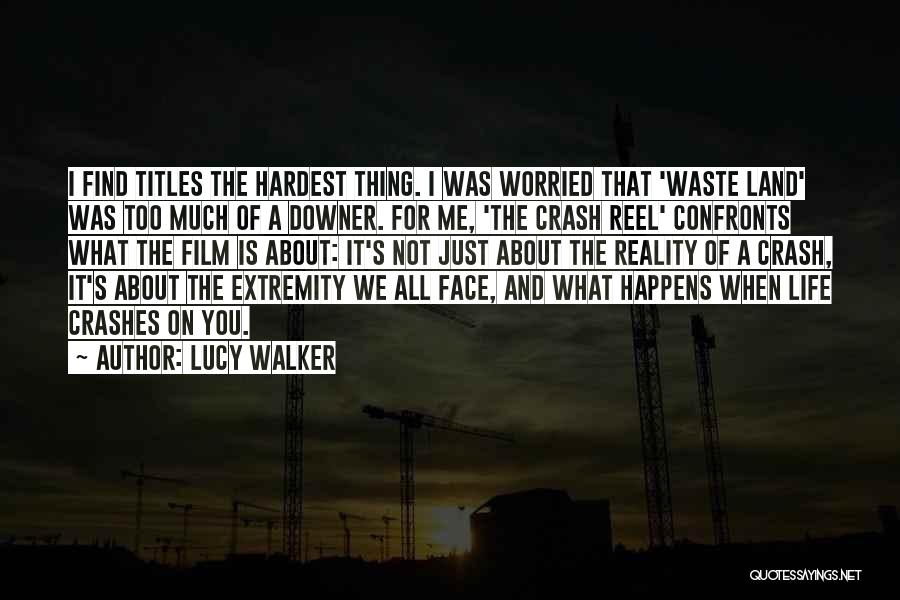 I FIND TITLES THE HARDEST THING. I WAS WORRIED THAT 'WASTE LAND' WAS TOO MUCH OF A DOWNER. FOR ME, 'THE CRASH REEL' CONFRONTS WHAT THE FILM IS ABOUT: IT'S NOT JUST ABOUT THE REALITY OF A CRASH, IT'S ABOUT THE EXTREMITY WE ALL FACE, AND WHAT HAPPENS WHEN LIFE CRASHES ON YOU.

~ AUTHOR: LUCY WALKER

QUOTESSAYINGS.NET